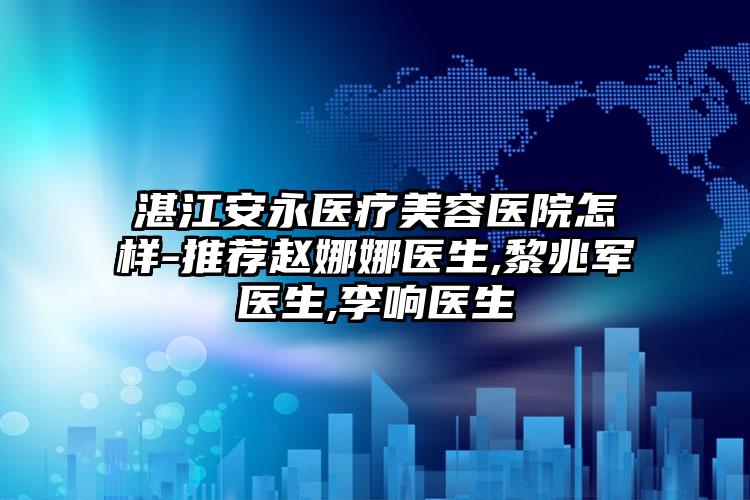 湛江安永医疗美容医院怎样-推荐赵娜娜医生,黎兆军医生,李响医生